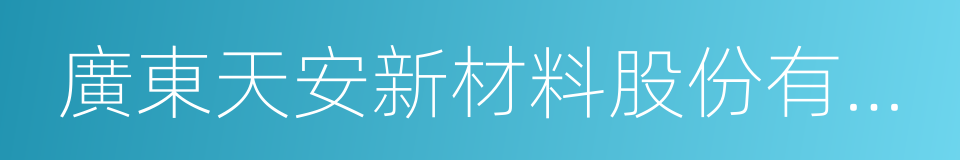 廣東天安新材料股份有...